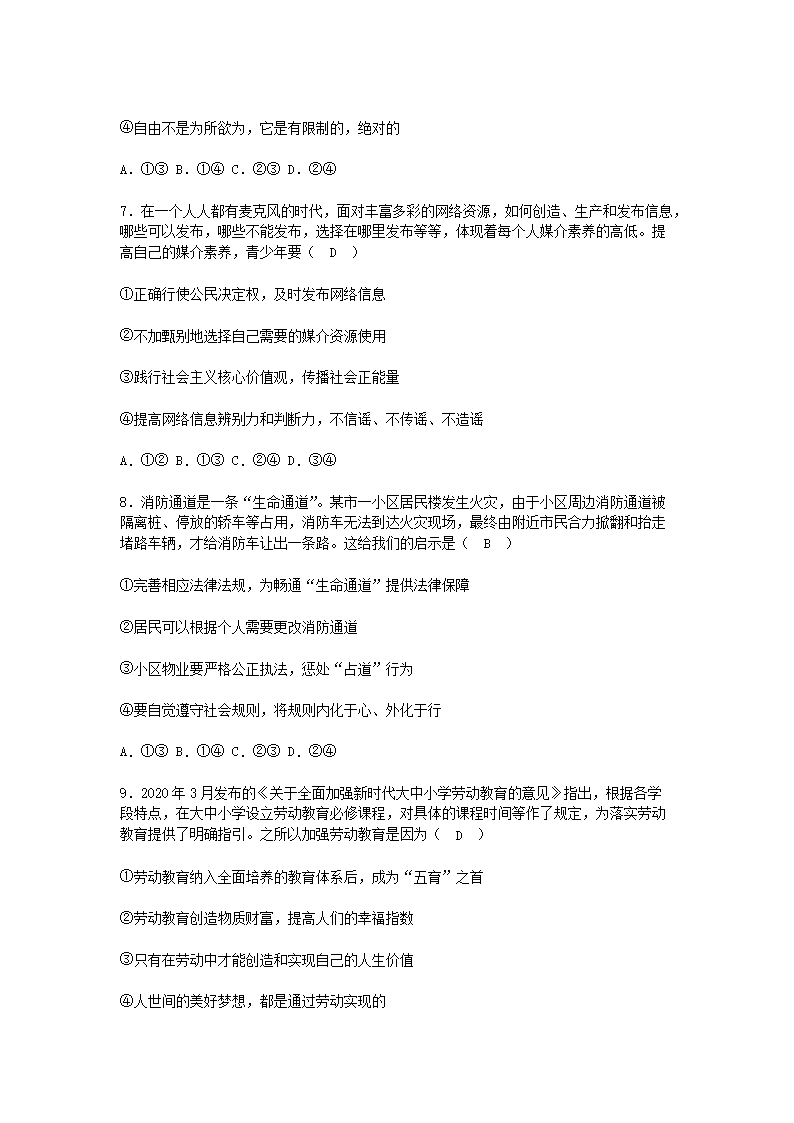 ④自由不是为所欲为，它是有限制的，绝对的

A．①③ B．①④ C．②③ D．②④

7．在一个人人都有麦克风的时代，面对丰富多彩的网络资源，如何创造、生产和发布信息，哪些可以发布，哪些不能发布，选择在哪里发布等等，体现着每个人媒介素养的高低。提高自己的媒介素养，青少年要（ D ）

①正确行使公民决定权，及时发布网络信息

②不加甄别地选择自己需要的媒介资源使用

③践行社会主义核心价值观，传播社会正能量

④提高网络信息辨别力和判断力，不信谣、不传谣、不造谣

A．①② B．①③ C．②④ D．③④

8．消防通道是一条“生命通道”。某市一小区居民楼发生火灾，由于小区周边消防通道被隔离桩、停放的轿车等占用，消防车无法到达火灾现场，最终由附近市民合力掀翻和抬走堵路车辆，才给消防车让出一条路。这给我们的启示是（ B ）

①完善相应法律法规，为畅通“生命通道”提供法律保障

②居民可以根据个人需要更改消防通道

③小区物业要严格公正执法，惩处“占道”行为

④要自觉遵守社会规则，将规则内化于心、外化于行

A．①③ B．①④ C．②③ D．②④

9．2020年3月发布的《关于全面加强新时代大中小学劳动教育的意见》指出，根据各学段特点，在大中小学设立劳动教育必修课程，对具体的课程时间等作了规定，为落实劳动教育提供了明确指引。之所以加强劳动教育是因为（ D ）

①劳动教育纳入全面培养的教育体系后，成为“五育”之首

②劳动教育创造物质财富，提高人们的幸福指数

③只有在劳动中才能创造和实现自己的人生价值

④人世间的美好梦想，都是通过劳动实现的